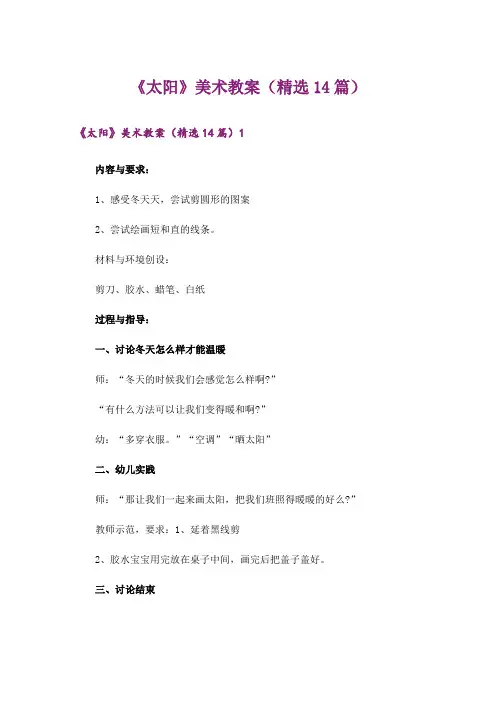 《太阳》美术教案（精选14篇）

《太阳》美术教案（精选14篇）1

内容与要求：

1、感受冬天天，尝试剪圆形的图案

2、尝试绘画短和直的线条。

材料与环境创设：

剪刀、胶水、蜡笔、白纸

过程与指导：

一、讨论冬天怎么样才能温暖

师：“冬天的时候我们会感觉怎么样啊?”

“有什么方法可以让我们变得暖和啊?”

幼：“多穿衣服。”“空调”“晒太阳”

二、幼儿实践

师：“那让我们一起来画太阳，把我们班照得暖暖的好么?”

教师示范，要求：1、延着黑线剪

2、胶水宝宝用完放在桌子中间，画完后把盖子盖好。

三、讨论结束